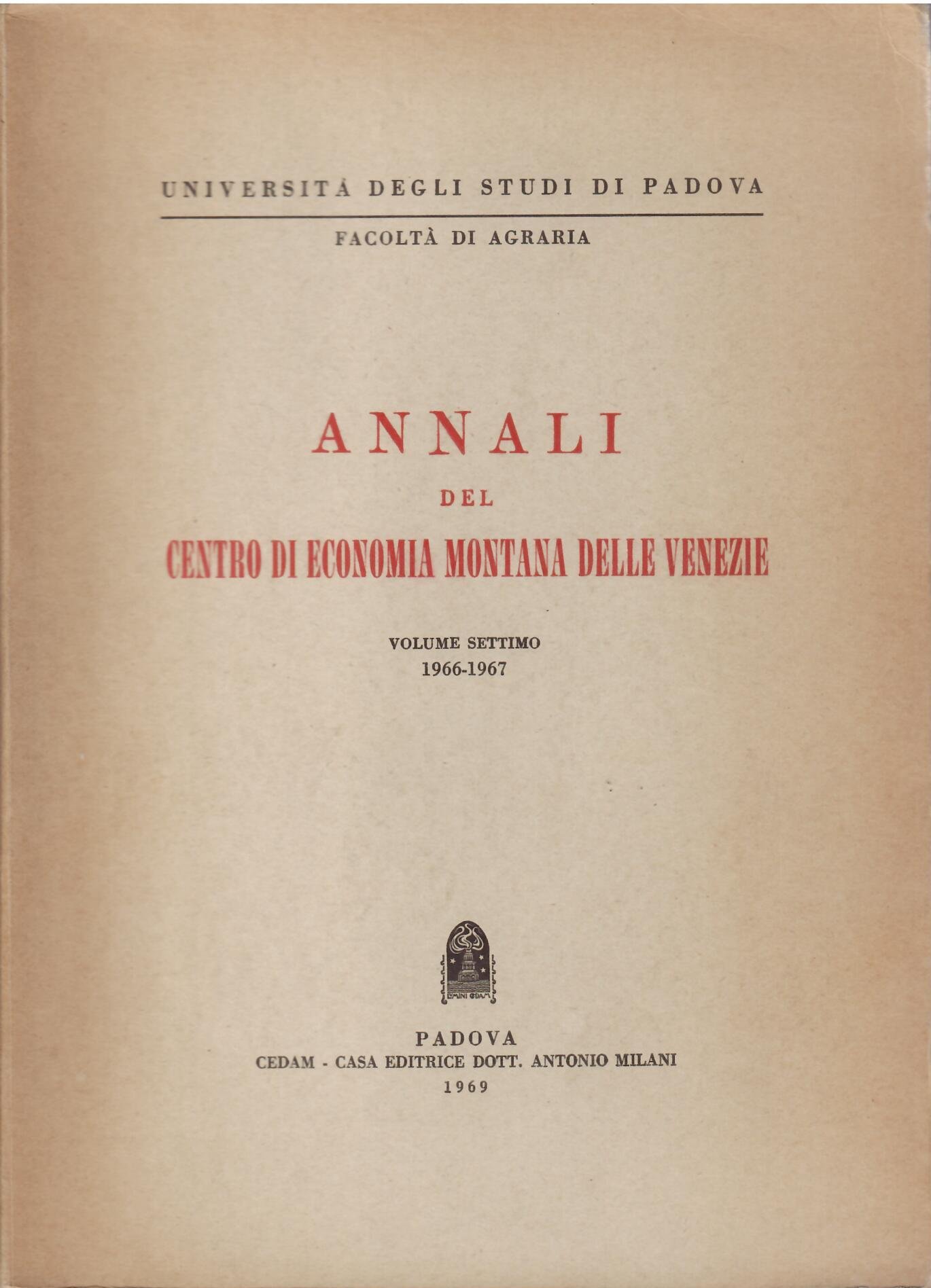 UNIVERSITÀ DEGLI STUDI DI PADOVA

FACOLTÀ DI AGRARIA

ANNALI

DEL

CENTRO DI ECONOMIA MONTANA DELLE VENEZIE

VOLUME SETTIMO
1966-1967

PADOVA
CEDAM - CASA EDITRICE DOTT. ANTONIO MILANI
1969